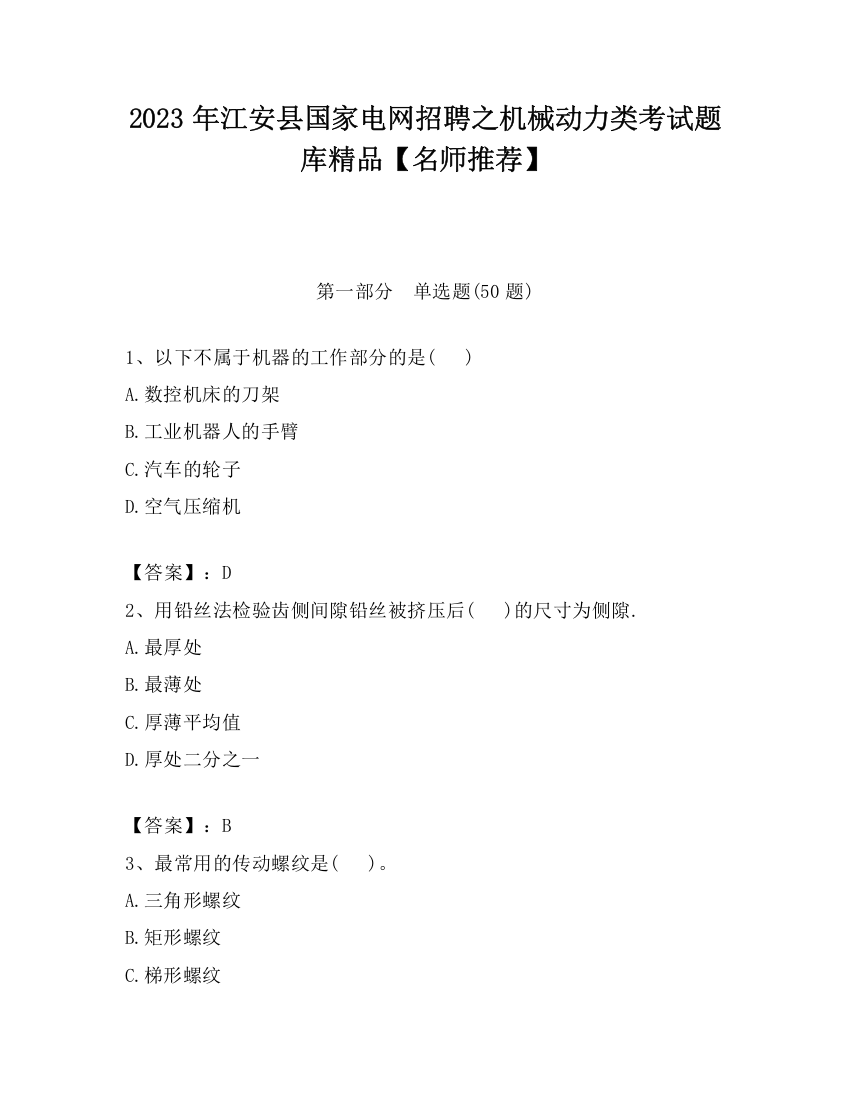 2023 年江安县国家电网招聘之机械动力类考试题库精品【名师推荐】

第一部分　单选题(50 题)

1、以下不属于机器的工作部分的是(　　)

A.数控机床的刀架

B.工业机器人的手臂

C.汽车的轮子

D.空气压缩机

【答案】：D

2、用铅丝法检验齿侧间隙铅丝被挤压后(　　)的尺寸为侧隙.

A.最厚处

B.最薄处

C.厚薄平均值

D.厚处二分之一

【答案】：B

3、最常用的传动螺纹是(　　)。

A.三角形螺纹

B.矩形螺纹

C.梯形螺纹